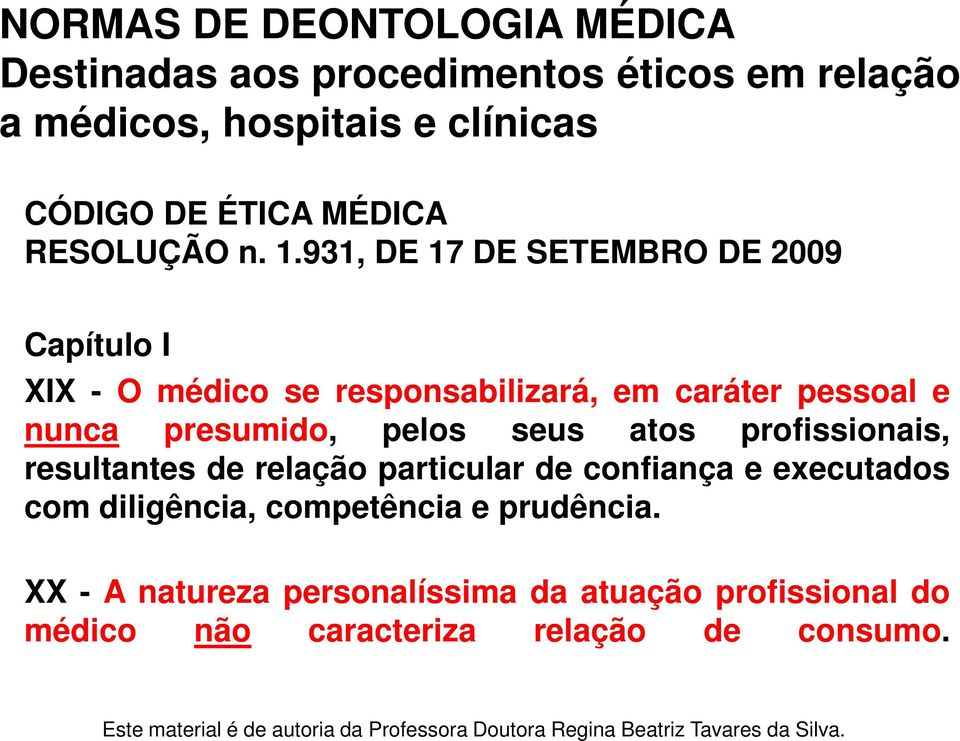 NORMAS DE DEONTOLOGIA MÉDICA
Destinadas aos procedimentos éticos em relação a médicos, hospitais e clínicas

CÓDIGO DE ÉTICA MÉDICA
RESOLUÇÃO n. 1.931, DE 17 DE SETEMBRO DE 2009

Capítulo I

XIX - O médico se responsabilizará, em caráter pessoal e nunca presumido, pelos seus atos profissionais, resultantes de relação particular de confiança e executados com diligência, competência e prudência.

XX - A natureza personalíssima da atuação profissional do médico não caracteriza relação de consumo.

Este material é de autoria da Professora Doutora Regina Beatriz Tavares da Silva.